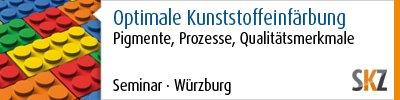 Optimale Kunststoffeinfärbung
Pigmente, Prozesse, Qualitätsmerkmale

Seminar · Würzburg

SKZ